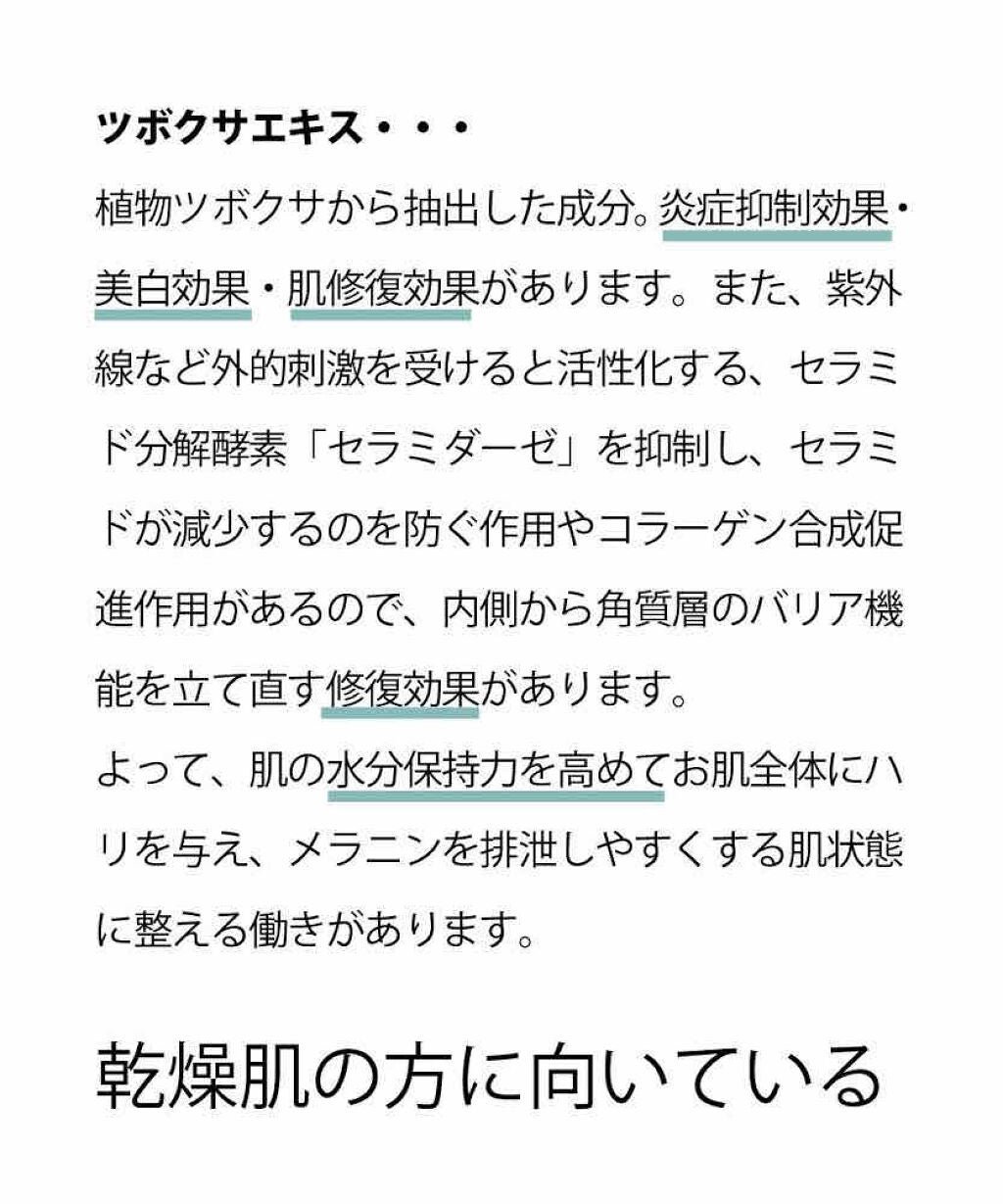 ツボクサエキス・・・

植物ツボクサから抽出した成分。炎症抑制効果・美白効果・肌修復効果があります。また、紫外線など外的刺激を受けると活性化する、セラミド分解酵素「セラミダーゼ」を抑制し、セラミドが減少するのを防ぐ作用やコラーゲン合成促進作用があるので、内側から角質層のバリア機能を立て直す修復効果があります。
よって、肌の水分保持力を高めてお肌全体にハリを与え、メラニンを排泄しやすくする肌状態に整える働きがあります。

乾燥肌の方に向いている